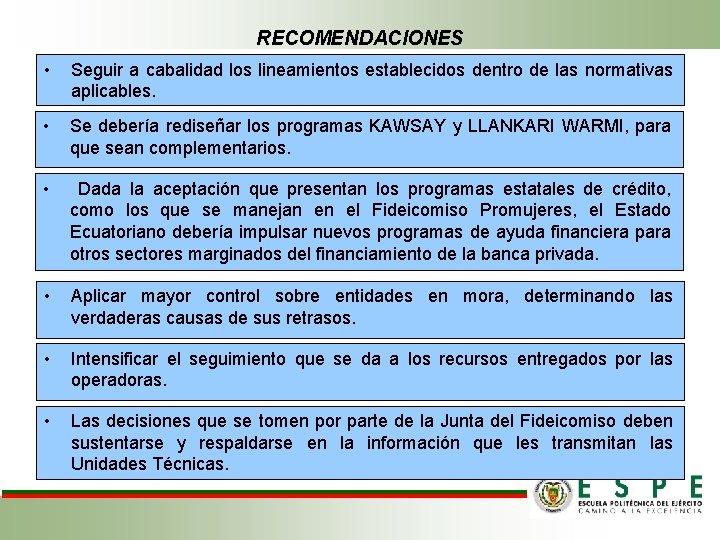 RECOMENDACIONES

• Seguir a cabalidad los lineamientos establecidos dentro de las normativas aplicables.

• Se debería rediseñar los programas KAWSAY y LLANKARI WARMI, para que sean complementarios.

• Dada la aceptación que presentan los programas estatales de crédito, como los que se manejan en el Fideicomiso Promujeres, el Estado Ecuatoriano debería impulsar nuevos programas de ayuda financiera para otros sectores marginados del financiamiento de la banca privada.

• Aplicar mayor control sobre entidades en mora, determinando las verdaderas causas de sus retrasos.

• Intensificar el seguimiento que se da a los recursos entregados por las operadoras.

• Las decisiones que se tomen por parte de la Junta del Fideicomiso deben sustentarse y respaldarse en la información que les transmitan las Unidades Técnicas.

ESPE
ESCUELA POLITÉCNICA DEL EJÉRCITO
CAMINO A LA EXCELENCIA